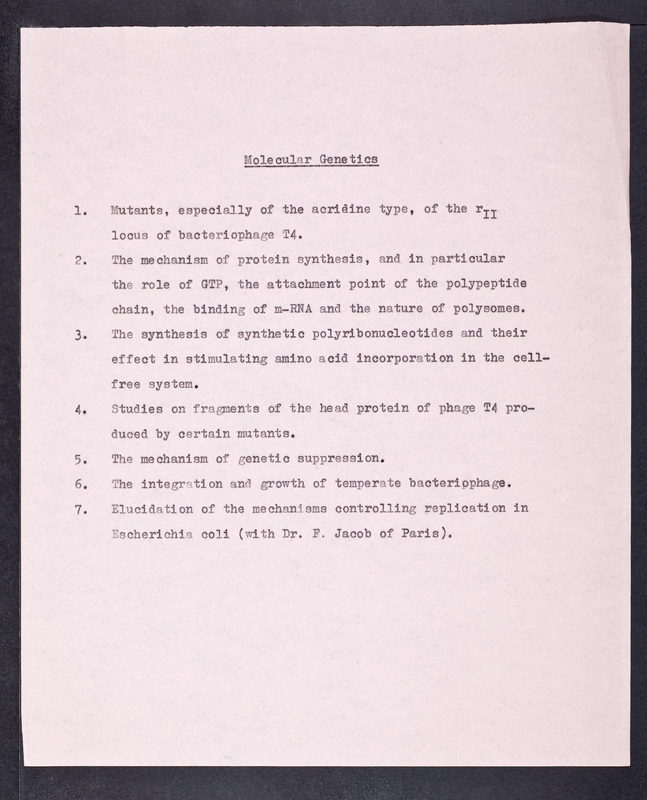 Molecular Genetics

1. Mutants, especially of the acridine type, of the $r_{II}$ locus of bacteriophage T4.

2. The mechanism of protein synthesis, and in particular the role of GTP, the attachment point of the polypeptide chain, the binding of m-RNA and the nature of polysomes.

3. The synthesis of synthetic polyribonucleotides and their effect in stimulating amino acid incorporation in the cell-free system.

4. Studies on fragments of the head protein of phage T4 produced by certain mutants.

5. The mechanism of genetic suppression.

6. The integration and growth of temperate bacteriophage.

7. Elucidation of the mechanisms controlling replication in Escherichia coli (with Dr. F. Jacob of Paris).